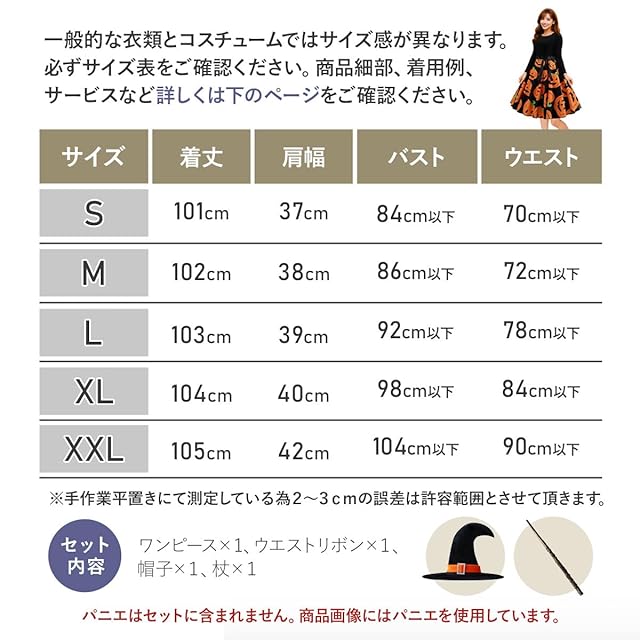 一般的な衣類とコスチュームではサイズ感が異なります。必ずサイズ表をご確認ください。商品細部、着用例、サービスなど詳しくは下のページをご確認ください。

| サイズ | 着丈 | 肩幅 | バスト | ウエスト |
|---|---|---|---|---|
| S | 101cm | 37cm | 84cm以下 | 70cm以下 |
| M | 102cm | 38cm | 86cm以下 | 72cm以下 |
| L | 103cm | 39cm | 92cm以下 | 78cm以下 |
| XL | 104cm | 40cm | 98cm以下 | 84cm以下 |
| XXL | 105cm | 42cm | 104cm以下 | 90cm以下 |

※手作業平置きにて測定している為2～3cmの誤差は許容範囲とさせて頂きます。

セット内容

ワンピース×1、ウエストリボン×1、帽子×1、杖×1

パニエはセットに含まれません。商品画像にはパニエを使用しています。